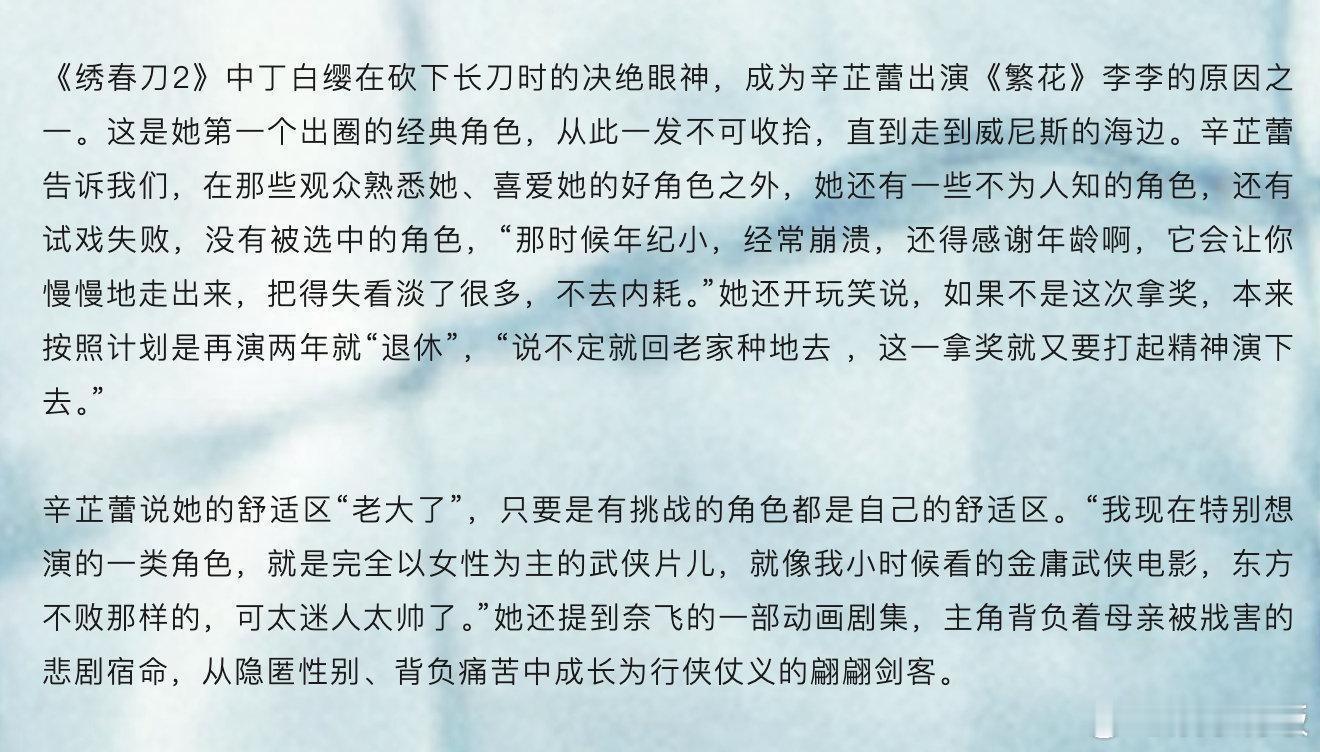 《绣春刀2》中丁白缨在砍下长刀时的决绝眼神，成为辛芷蕾出演《繁花》李李的原因之一。这是她第一个出圈的经典角色，从此一发不可收拾，直到走到威尼斯的海边。辛芷蕾告诉我们，在那些观众熟悉她、喜爱她的好角色之外，她还有一些不为人知的角色，还有试戏失败，没有被选中的角色，“那时候年纪小，经常崩溃，还得感谢年龄啊，它会让你慢慢地走出来，把得失看淡了很多，不去内耗。”她还开玩笑说，如果不是这次拿奖，本来按照计划是再演两年就“退休”，“说不定就回老家种地去，这一拿奖就又要打起精神演下去。”

辛芷蕾说她的舒适区“老大了”，只要是有挑战的角色都是自己的舒适区。“我现在特别想演的一类角色，就是完全以女性为主的武侠片儿，就像我小时候看的金庸武侠电影，东方不败那样的，可太迷人太帅了。”她还提到奈飞的一部动画剧集，主角背负着母亲被戕害的悲剧宿命，从隐匿性别、背负痛苦中成长为行侠仗义的翩翩剑客。